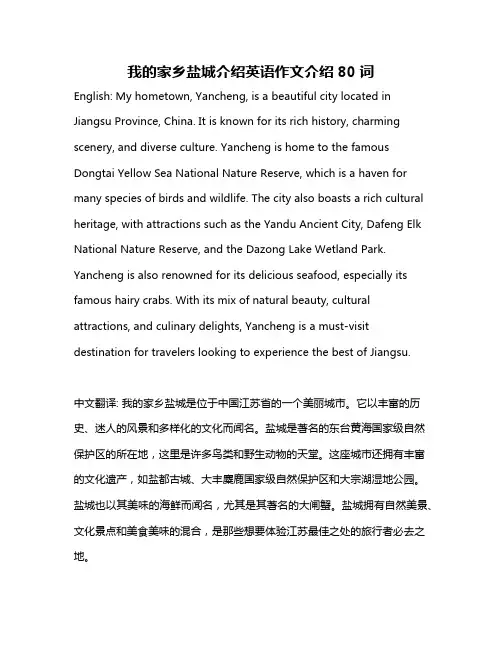 我的家乡盐城介绍英语作文介绍 80 词

English: My hometown, Yancheng, is a beautiful city located in Jiangsu Province, China. It is known for its rich history, charming scenery, and diverse culture. Yancheng is home to the famous Dongtai Yellow Sea National Nature Reserve, which is a haven for many species of birds and wildlife. The city also boasts a rich cultural heritage, with attractions such as the Yandu Ancient City, Dafeng Elk National Nature Reserve, and the Dazong Lake Wetland Park. Yancheng is also renowned for its delicious seafood, especially its famous hairy crabs. With its mix of natural beauty, cultural attractions, and culinary delights, Yancheng is a must-visit destination for travelers looking to experience the best of Jiangsu.

中文翻译: 我的家乡盐城是位于中国江苏省的一个美丽城市。它以丰富的历史、迷人的风景和多样化的文化而闻名。盐城是著名的东台黄海国家级自然保护区的所在地，这里是许多鸟类和野生动物的天堂。这座城市还拥有丰富的文化遗产，如盐都古城、大丰麋鹿国家级自然保护区和大宗湖湿地公园。盐城也以其美味的海鲜而闻名，尤其是其著名的大闸蟹。盐城拥有自然美景、文化景点和美食美味的混合，是那些想要体验江苏最佳之处的旅行者必去之地。